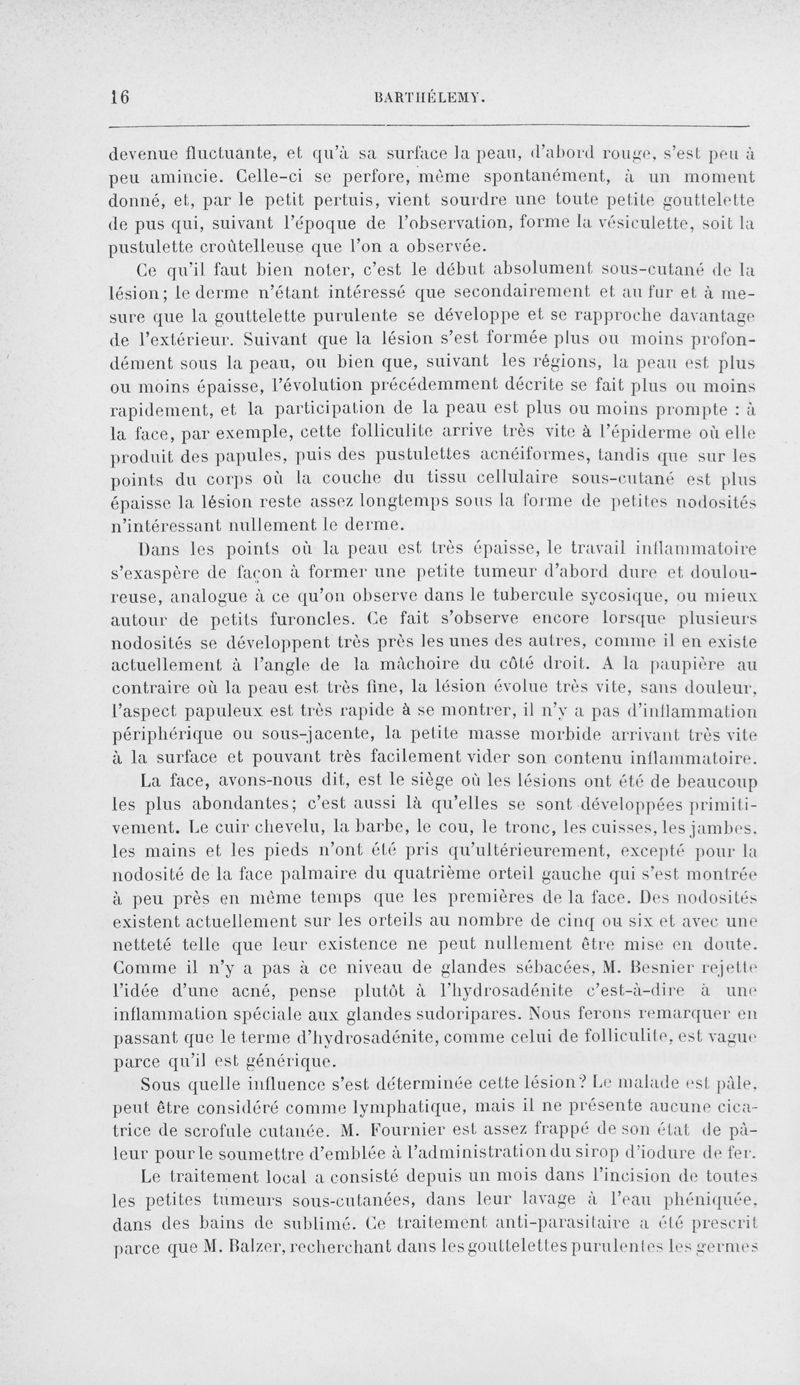 16 BARTHÉLEMY.

devenue fluctuante, et qu'à sa surface la peau, d'abord rouge, s'est peu à peu amincie. Celle-ci se perfore, même spontanément, à un moment donné, et, par le petit pertuis, vient sourdre une toute petite gouttelette de pus qui, suivant l'époque de l'observation, forme la vésiculette, soit la pustulette croûtelleuse que l'on a observée.

Ce qu'il faut bien noter, c'est le début absolument sous-cutané de la lésion; le derme n'étant intéressé que secondairement et au fur et à mesure que la gouttelette purulente se développe et se rapproche davantage de l'extérieur. Suivant que la lésion s'est formée plus ou moins profondément sous la peau, ou bien que, suivant les régions, la peau est plus ou moins épaisse, l'évolution précédemment décrite se fait plus ou moins rapidement, et la participation de la peau est plus ou moins prompte : à la face, par exemple, cette folliculite arrive très vite à l'épiderme où elle produit des papules, puis des pustulettes acnéiformes, tandis que sur les points du corps où la couche du tissu cellulaire sous-cutané est plus épaisse la lésion reste assez longtemps sous la forme de petites nodosités n'intéressant nullement le derme.

Dans les points où la peau est très épaisse, le travail inflammatoire s'exaspère de façon à former une petite tumeur d'abord dure et douloureuse, analogue à ce qu'on observe dans le tubercule sycosique, ou mieux autour de petits furoncles. Ce fait s'observe encore lorsque plusieurs nodosités se développent très près les unes des autres, comme il en existe actuellement à l'angle de la mâchoire du côté droit. A la paupière au contraire où la peau est très fine, la lésion évolue très vite, sans douleur, l'aspect papuleux est très rapide à se montrer, il n'y a pas d'inflammation périphérique ou sous-jacente, la petite masse morbide arrivant très vite à la surface et pouvant très facilement vider son contenu inflammatoire.

La face, avons-nous dit, est le siège où les lésions ont été de beaucoup les plus abondantes; c'est aussi là qu'elles se sont développées primitivement. Le cuir chevelu, la barbe, le cou, le tronc, les cuisses, les jambes, les mains et les pieds n'ont été pris qu'ultérieurement, excepté pour la nodosité de la face palmaire du quatrième orteil gauche qui s'est montrée à peu près en même temps que les premières de la face. Des nodosités existent actuellement sur les orteils au nombre de cinq ou six et avec une netteté telle que leur existence ne peut nullement être mise en doute. Comme il n'y a pas à ce niveau de glandes sébacées, M. Besnier rejette l'idée d'une acné, pense plutôt à l'hydrosadénite c'est-à-dire à une inflammation spéciale aux glandes sudoripares. Nous ferons remarquer en passant que le terme d'hydrosadénite, comme celui de folliculite, est vague parce qu'il est générique.

Sous quelle influence s'est déterminée cette lésion? Le malade est pâle, peut être considéré comme lymphatique, mais il ne présente aucune cicatrice de scrofule cutanée. M. Fournier est assez frappé de son état de pâleur pour le soumettre d'emblée à l'administration du sirop d'iodure de fer.

Le traitement local a consisté depuis un mois dans l'incision de toutes les petites tumeurs sous-cutanées, dans leur lavage à l'eau phéniquée, dans des bains de sublimé. Ce traitement anti-parasitaire a été prescrit parce que M. Balzer, recherchant dans les gouttelettes purulentes les germes